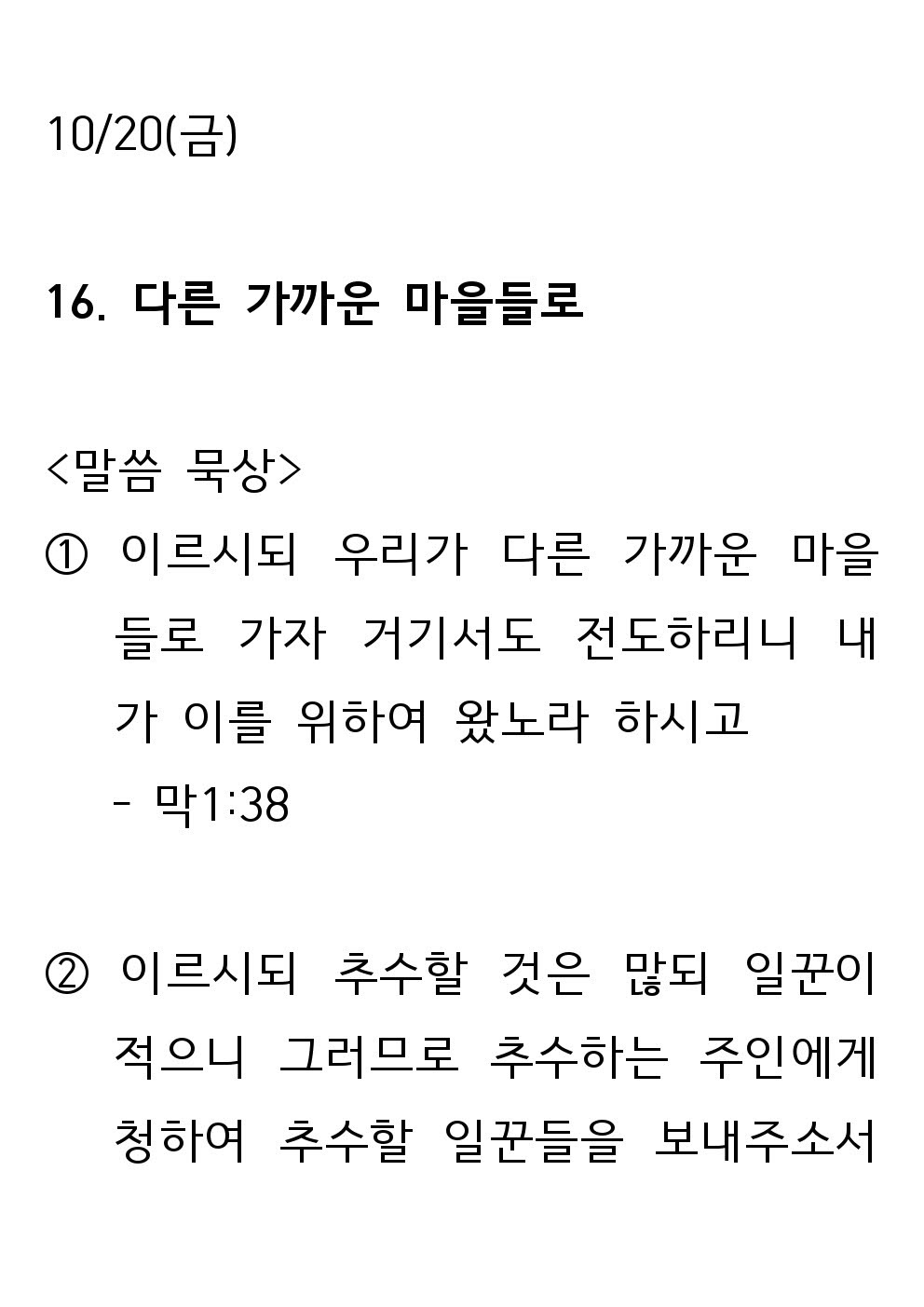 10/20(금)

16. 다른 가까운 마을들로

<말씀 묵상>

① 이르시되 우리가 다른 가까운 마을들로 가자 거기서도 전도하리니 내가 이를 위하여 왔노라 하시고
- 막1:38

② 이르시되 추수할 것은 많되 일꾼이 적으니 그러므로 추수하는 주인에게 청하여 추수할 일꾼들을 보내주소서